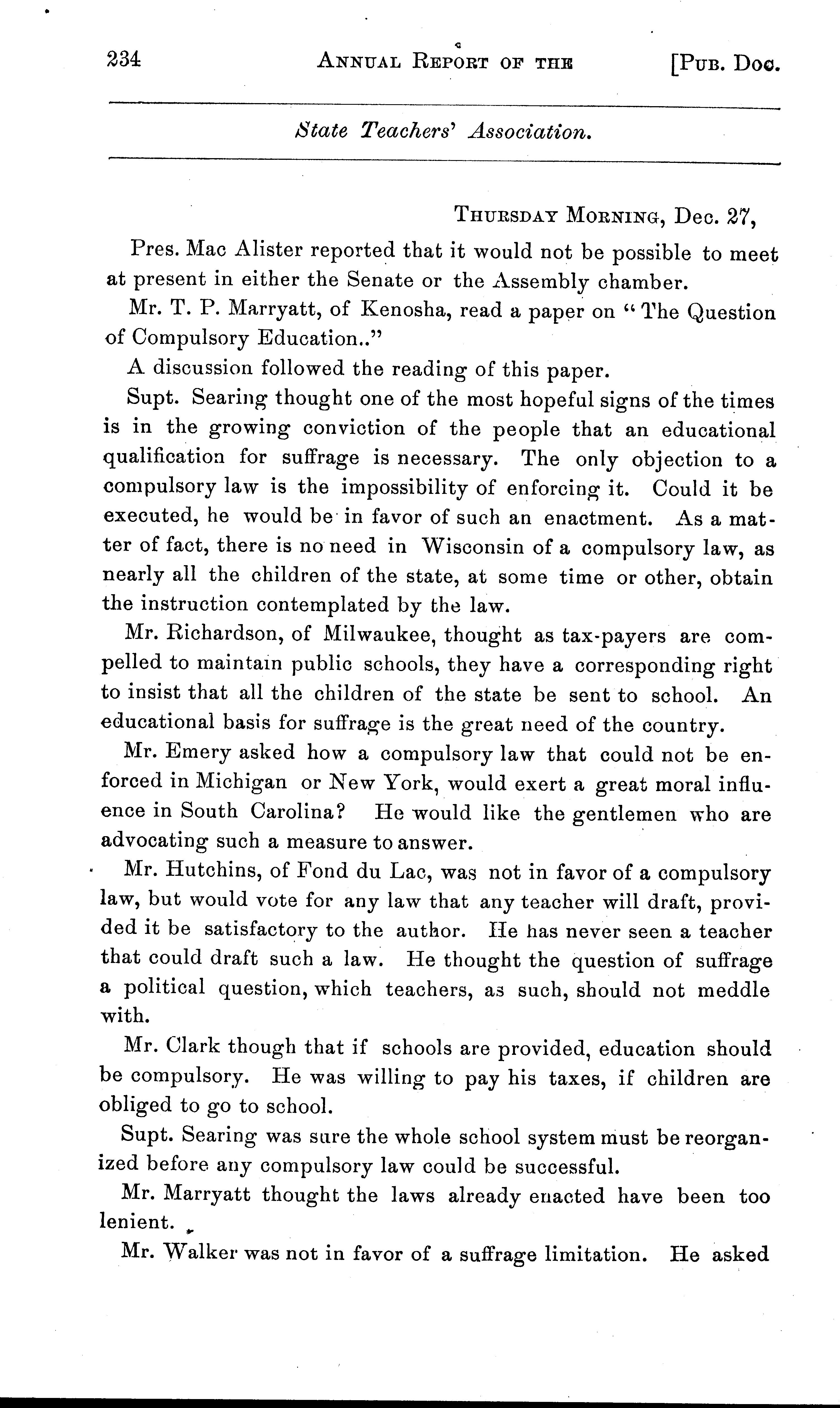 234 ANNUAL REPORT OF THE [PUB. DOC.

State Teachers' Association.

THURSDAY MORNING, Dec. 27,

Pres. Mac Alister reported that it would not be possible to meet at present in either the Senate or the Assembly chamber.

Mr. T. P. Marryatt, of Kenosha, read a paper on "The Question of Compulsory Education.."

A discussion followed the reading of this paper.

Supt. Searing thought one of the most hopeful signs of the times is in the growing conviction of the people that an educational qualification for suffrage is necessary. The only objection to a compulsory law is the impossibility of enforcing it. Could it be executed, he would be in favor of such an enactment. As a matter of fact, there is no need in Wisconsin of a compulsory law, as nearly all the children of the state, at some time or other, obtain the instruction contemplated by the law.

Mr. Richardson, of Milwaukee, thought as tax-payers are compelled to maintain public schools, they have a corresponding right to insist that all the children of the state be sent to school. An educational basis for suffrage is the great need of the country.

Mr. Emery asked how a compulsory law that could not be enforced in Michigan or New York, would exert a great moral influence in South Carolina? He would like the gentlemen who are advocating such a measure to answer.

Mr. Hutchins, of Fond du Lac, was not in favor of a compulsory law, but would vote for any law that any teacher will draft, provided it be satisfactory to the author. He has never seen a teacher that could draft such a law. He thought the question of suffrage a political question, which teachers, as such, should not meddle with.

Mr. Clark though that if schools are provided, education should be compulsory. He was willing to pay his taxes, if children are obliged to go to school.

Supt. Searing was sure the whole school system must be reorganized before any compulsory law could be successful.

Mr. Marryatt thought the laws already enacted have been too lenient.

Mr. Walker was not in favor of a suffrage limitation. He asked